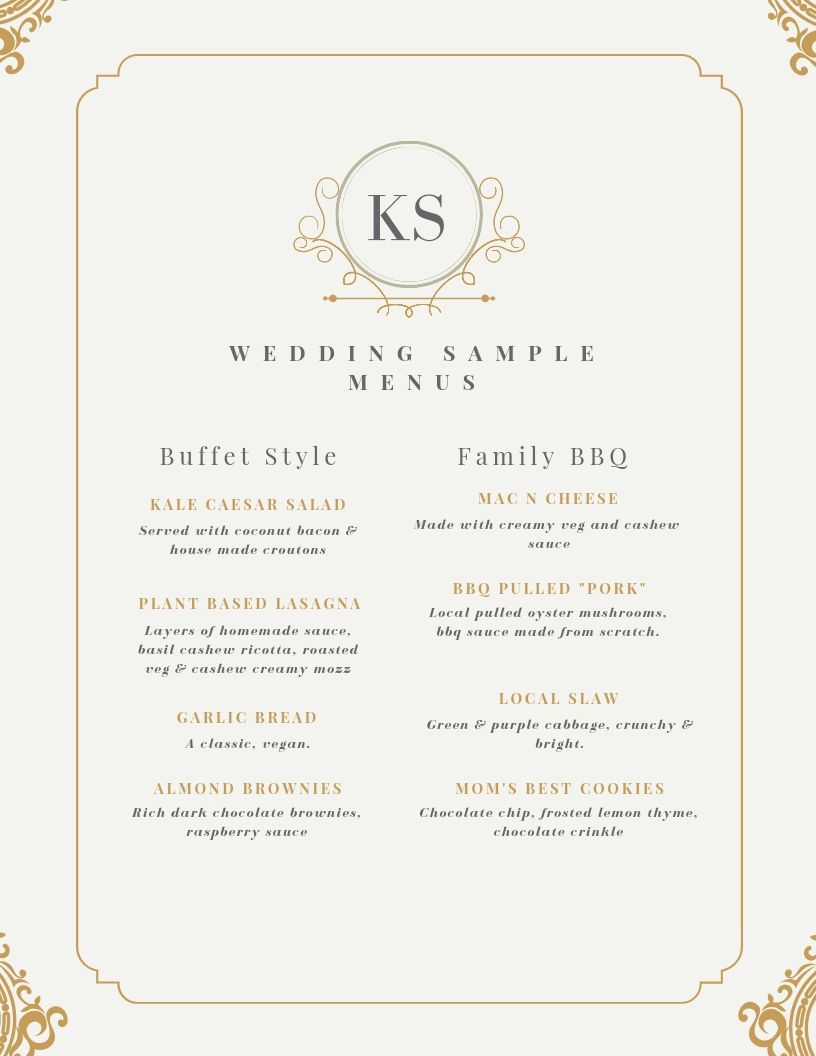 KS

WEDDING SAMPLE MENUS

Buffet Style

KALE CAESAR SALAD

Served with coconut bacon & house made croutons

PLANT BASED LASAGNA

Layers of homemade sauce, basil cashew ricotta, roasted veg & cashew creamy mozz

GARLIC BREAD

A classic, vegan.

ALMOND BROWNIES

Rich dark chocolate brownies, raspberry sauce

Family BBQ

MAC N CHEESE

Made with creamy veg and cashew sauce

BBQ PULLED "PORK"

Local pulled oyster mushrooms, bbq sauce made from scratch.

LOCAL SLAW

Green & purple cabbage, crunchy & bright.

MOM'S BEST COOKIES

Chocolate chip, frosted lemon thyme, chocolate crinkle